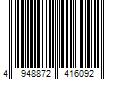 4 948872 416092